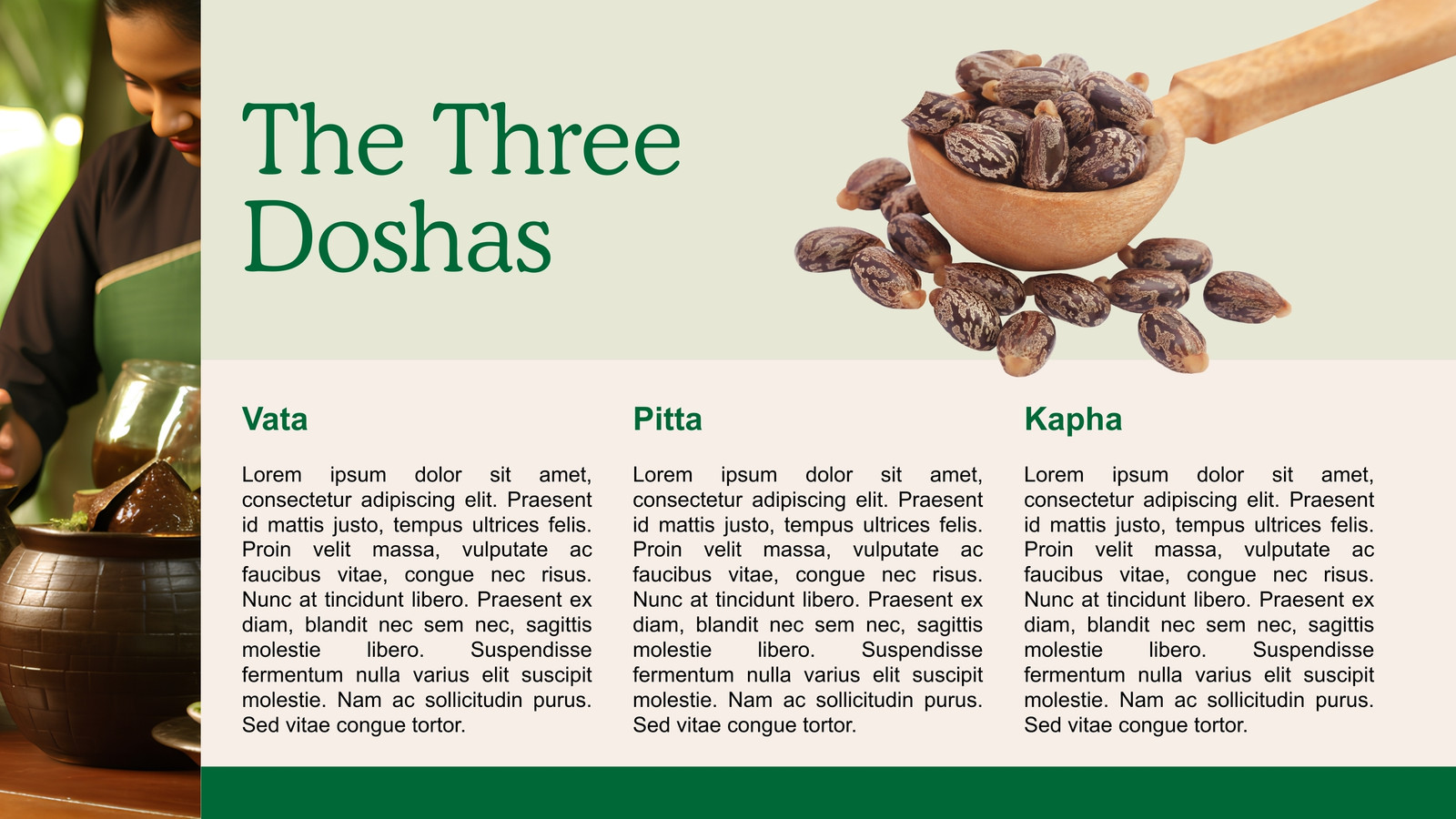 The Three Doshas

Vata

Lorem ipsum dolor sit amet, consectetur adipiscing elit. Praesent id mattis justo, tempus ultrices felis. Proin velit massa, vulputate ac faucibus vitae, congue nec risus. Nunc at tincidunt libero. Praesent ex diam, blandit nec sem nec, sagittis molestie libero. Suspendisse fermentum nulla varius elit suscipit molestie. Nam ac sollicitudin purus. Sed vitae congue tortor.

Pitta

Lorem ipsum dolor sit amet, consectetur adipiscing elit. Praesent id mattis justo, tempus ultrices felis. Proin velit massa, vulputate ac faucibus vitae, congue nec risus. Nunc at tincidunt libero. Praesent ex diam, blandit nec sem nec, sagittis molestie libero. Suspendisse fermentum nulla varius elit suscipit molestie. Nam ac sollicitudin purus. Sed vitae congue tortor.

Kapha

Lorem ipsum dolor sit amet, consectetur adipiscing elit. Praesent id mattis justo, tempus ultrices felis. Proin velit massa, vulputate ac faucibus vitae, congue nec risus. Nunc at tincidunt libero. Praesent ex diam, blandit nec sem nec, sagittis molestie libero. Suspendisse fermentum nulla varius elit suscipit molestie. Nam ac sollicitudin purus. Sed vitae congue tortor.